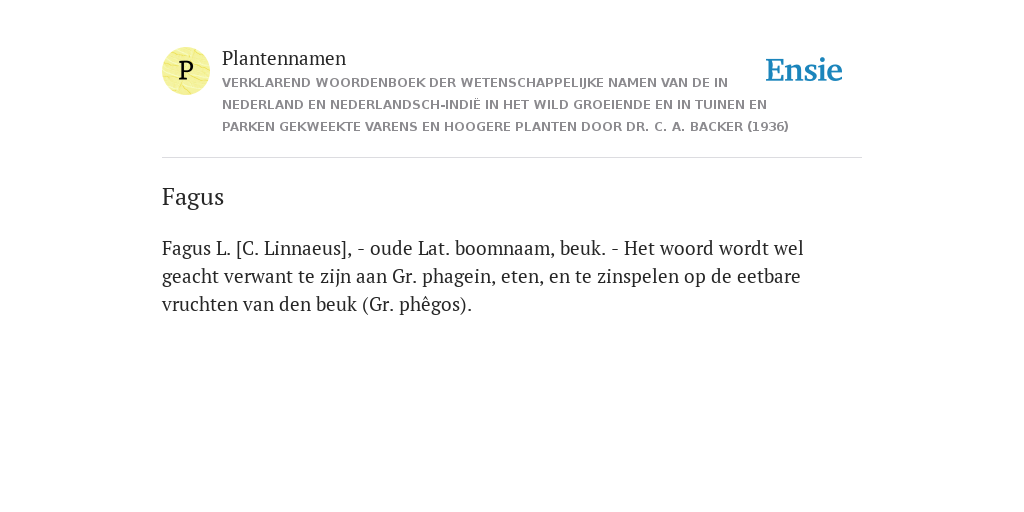 P

Plantennamen

VERKLAREND WOORDENBOEK DER WETENSCHAPPELIJKE NAMEN VAN DE IN NEDERLAND EN NEDERLANDSCH-INDIË IN HET WILD GROEIENDE EN IN TUINEN EN PARKEN GEKWEEKTE VARENS EN HOOGERE PLANTEN DOOR DR. C. A. BACKER (1936)

Ensie

Fagus

Fagus L. [C. Linnaeus], - oude Lat. boomnaam, beuk. - Het woord wordt wel geacht verwant te zijn aan Gr. phagein, eten, en te zinspelen op de eetbare vruchten van den beuk (Gr. phêgos).